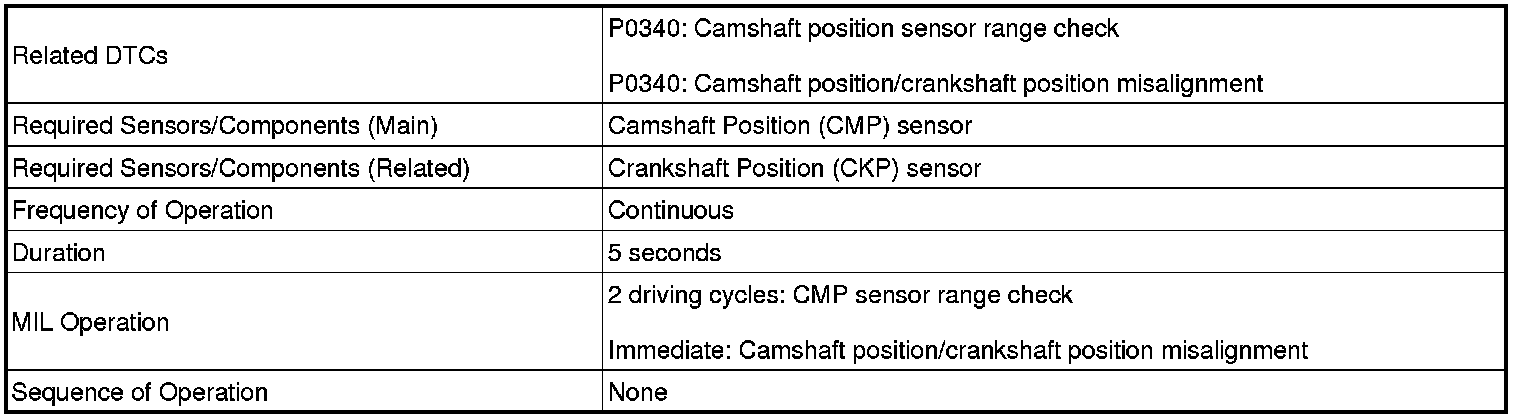 | Related DTCs | P0340: Camshaft position sensor range check P0340: Camshaft position/crankshaft position misalignment |
|---|---|
| Required Sensors/Components (Main) | Camshaft Position (CMP) sensor |
| Required Sensors/Components (Related) | Crankshaft Position (CKP) sensor |
| Frequency of Operation | Continuous |
| Duration | 5 seconds |
| MIL Operation | 2 driving cycles: CMP sensor range check Immediate: Camshaft position/crankshaft position misalignment |
| Sequence of Operation | None |